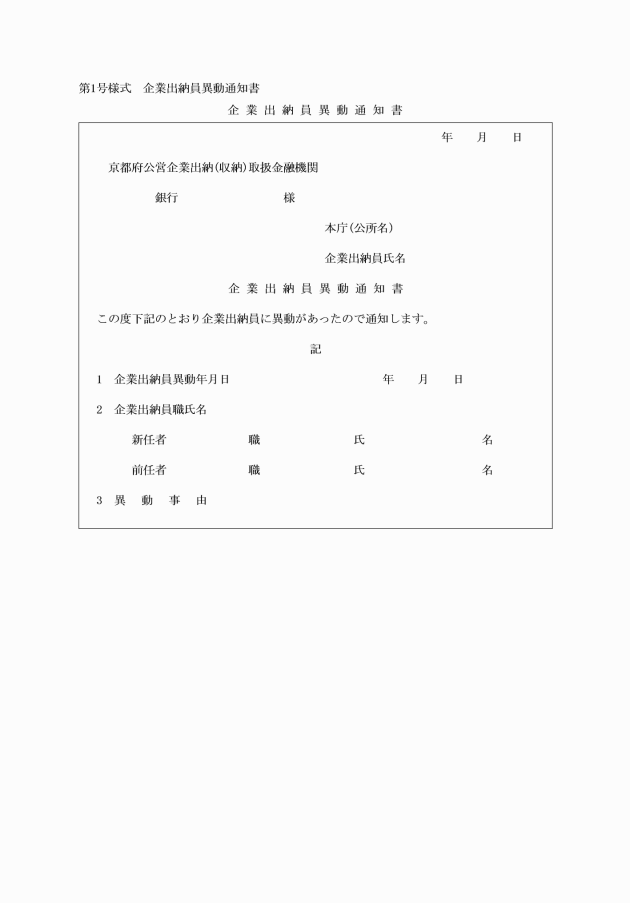 第1号様式　企業出納員異動通知書

企 業 出 納 員 異 動 通 知 書

年　　月　　日

京都府公営企業出納(収納)取扱金融機関

銀行　　　　　　様

本庁(公所名)

企業出納員氏名

企 業 出 納 員 異 動 通 知 書

この度下記のとおり企業出納員に異動があったので通知します。

記

1　企業出納員異動年月日　　　　　　　年　　月　　日

2　企業出納員職氏名

新任者　　　　職　　　　氏　　　　名

前任者　　　　職　　　　氏　　　　名

3　異　動　事　由